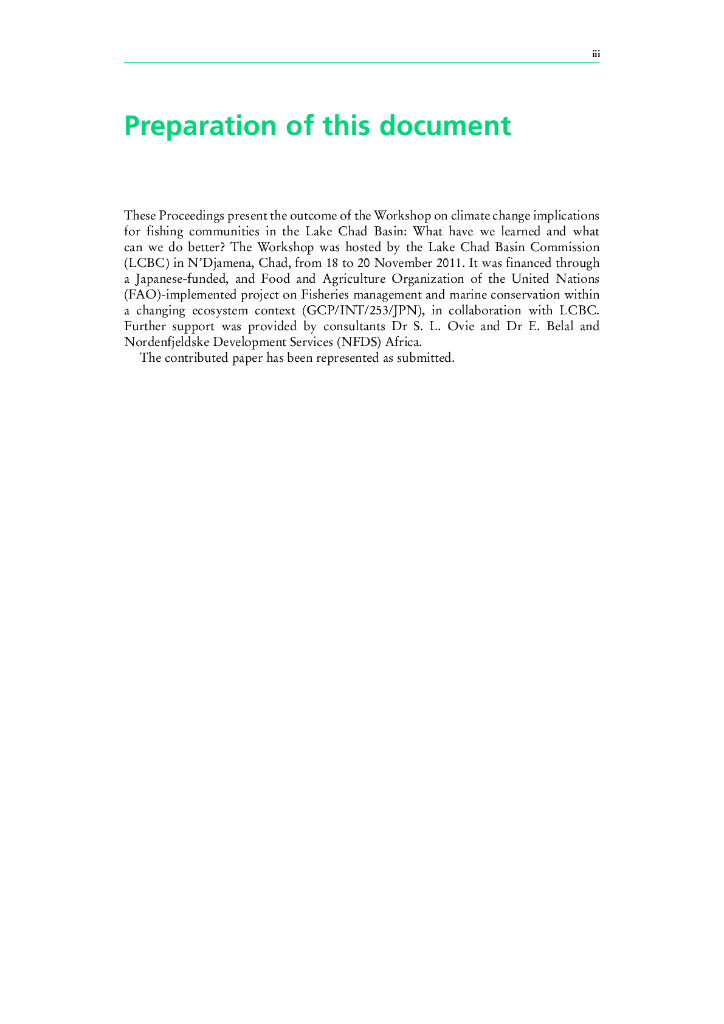 iii

Preparation of this document

These Proceedings present the outcome of the Workshop on climate change implications for fishing communities in the Lake Chad Basin: What have we learned and what can we do better? The Workshop was hosted by the Lake Chad Basin Commission (LCBC) in N'Djamena, Chad, from 18 to 20 November 2011. It was financed through a Japanese-funded, and Food and Agriculture Organization of the United Nations (FAO)-implemented project on Fisheries management and marine conservation within a changing ecosystem context (GCP/INT/253/JPN), in collaboration with LCBC. Further support was provided by consultants Dr S. L. Ovie and Dr E. Belal and Nordenfjeldske Development Services (NFDS) Africa.

The contributed paper has been represented as submitted.